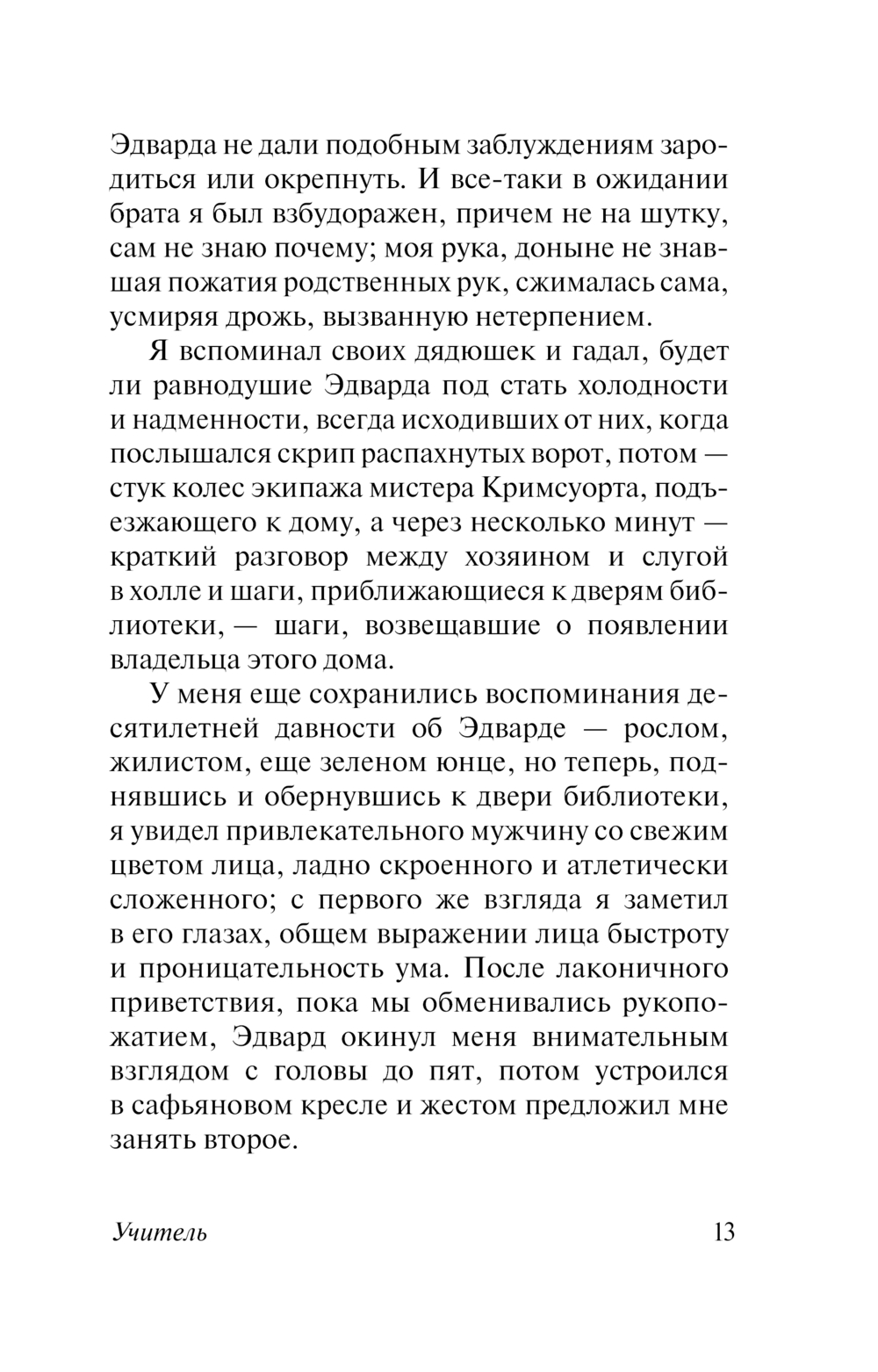 Эдварда не дали подобным заблуждениям зародиться или окрепнуть. И все-таки в ожидании брата я был взбудоражен, причем не на шутку, сам не знаю почему; моя рука, доныне не знавшая пожатия родственных рук, сжималась сама, усмиряя дрожь, вызванную нетерпением.

Я вспоминал своих дядюшек и гадал, будет ли равнодушие Эдварда под стать холодности и надменности, всегда исходивших от них, когда послышался скрип распахнутых ворот, потом — стук колес экипажа мистера Кримсуорта, подъезжающего к дому, а через несколько минут — краткий разговор между хозяином и слугой в холле и шаги, приближающиеся к дверям библиотеки, — шаги, возвещавшие о появлении владельца этого дома.

У меня еще сохранились воспоминания десятилетней давности об Эдварде — рослом, жилистом, еще зеленом юнце, но теперь, поднявшись и обернувшись к двери библиотеки, я увидел привлекательного мужчину со свежим цветом лица, ладно скроенного и атлетически сложенного; с первого же взгляда я заметил в его глазах, общем выражении лица быстроту и проницательность ума. После лаконичного приветствия, пока мы обменивались рукопожатием, Эдвард окинул меня внимательным взглядом с головы до пят, потом устроился в сафьяновом кресле и жестом предложил мне занять второе.

Учитель 13